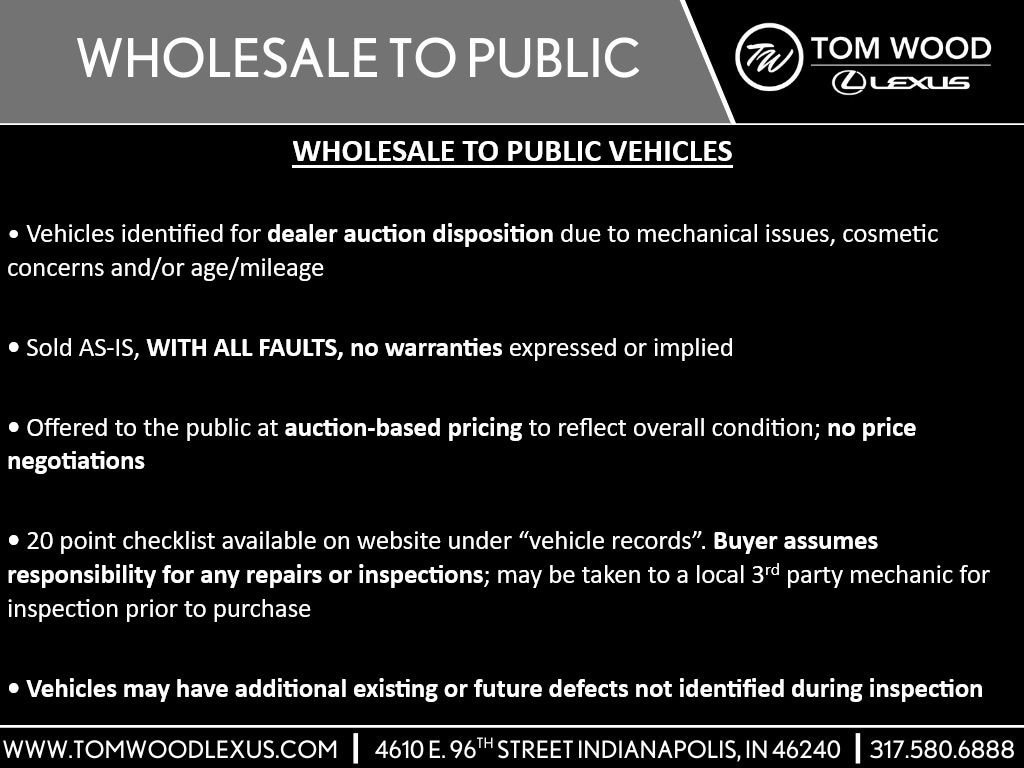 WHOLESALE TO PUBLIC

TW TOM WOOD
LEXUS

WHOLESALE TO PUBLIC VEHICLES

• Vehicles identified for dealer auction disposition due to mechanical issues, cosmetic concerns and/or age/mileage

• Sold AS-IS, WITH ALL FAULTS, no warranties expressed or implied

• Offered to the public at auction-based pricing to reflect overall condition; no price negotiations

• 20 point checklist available on website under "vehicle records". Buyer assumes responsibility for any repairs or inspections; may be taken to a local 3rd party mechanic for inspection prior to purchase

• Vehicles may have additional existing or future defects not identified during inspection

WWW.TOMWOODLEXUS.COM | 4610 E. 96TH STREET INDIANAPOLIS, IN 46240 | 317.580.6888